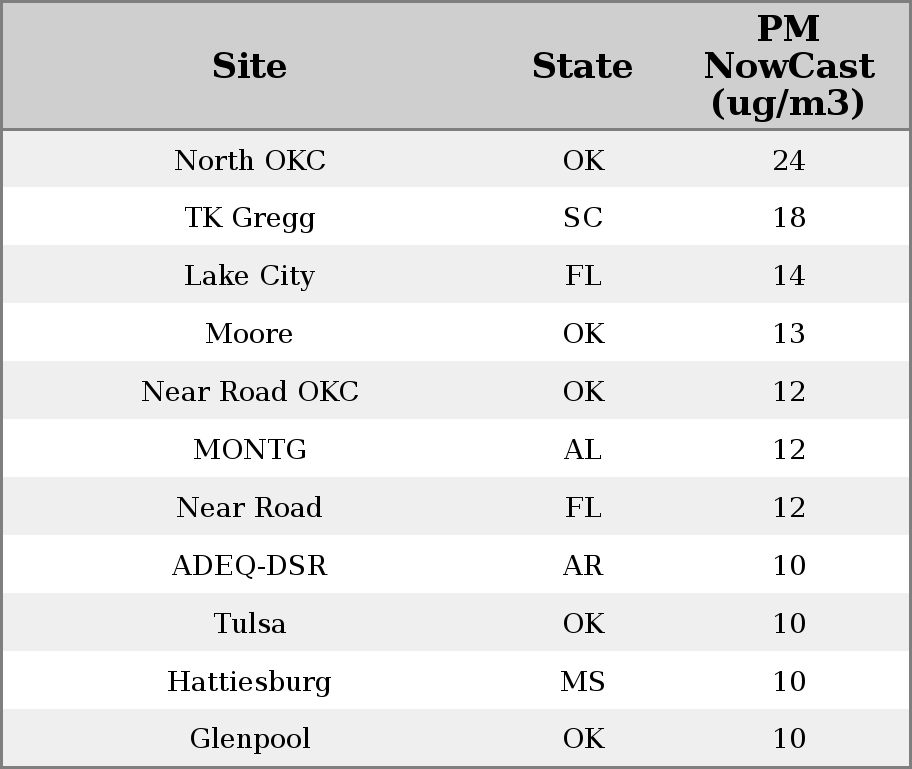 | Site | State | PM NowCast (ug/m3) |
|---|---|---|
| North OKC | OK | 24 |
| TK Gregg | SC | 18 |
| Lake City | FL | 14 |
| Moore | OK | 13 |
| Near Road OKC | OK | 12 |
| MONTG | AL | 12 |
| Near Road | FL | 12 |
| ADEQ-DSR | AR | 10 |
| Tulsa | OK | 10 |
| Hattiesburg | MS | 10 |
| Glenpool | OK | 10 |